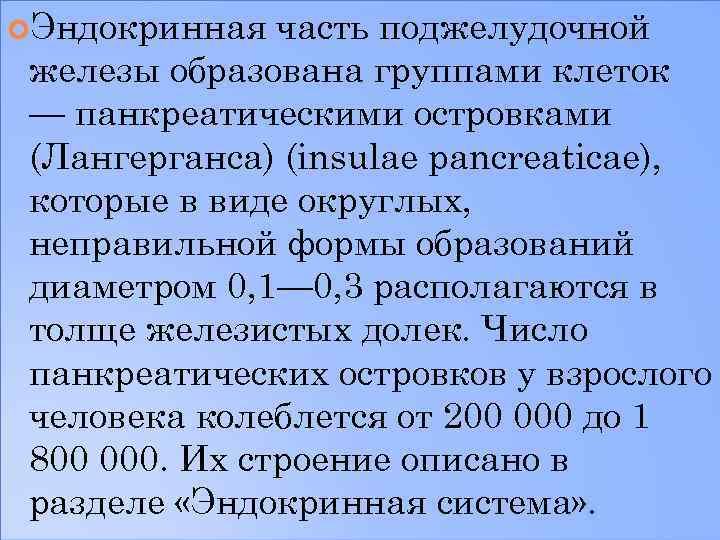 Эндокринная часть поджелудочной железы образована группами клеток — панкреатическими островками (Лангерганса) (insulae pancreaticae), которые в виде округлых, неправильной формы образований диаметром 0,1—0,3 располагаются в толще железистых долек. Число панкреатических островков у взрослого человека колеблется от 200 000 до 1 800 000. Их строение описано в разделе «Эндокринная система».